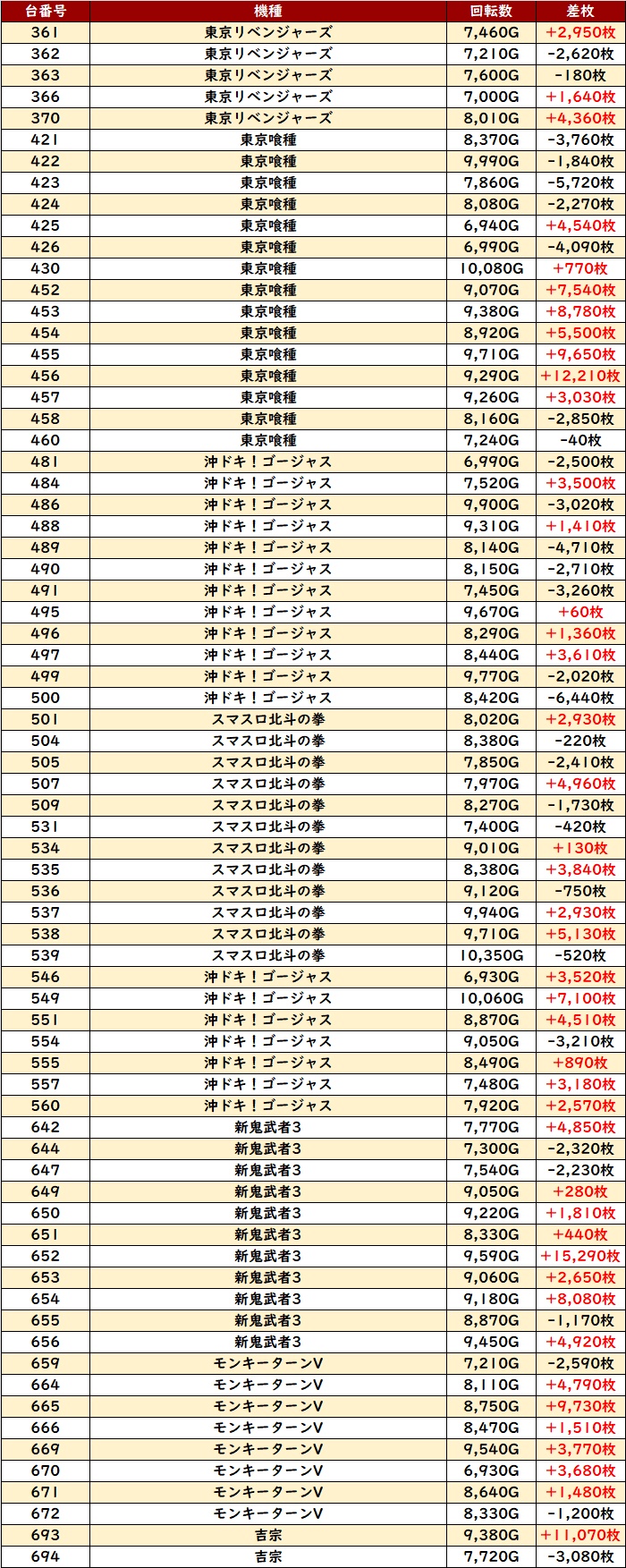 | 台番号 | 機種 | 回転数 | 差枚 |
|---|---|---|---|
| 361 | 東京リベンジャーズ | 7,460G | +2,950枚 |
| 362 | 東京リベンジャーズ | 7,210G | -2,620枚 |
| 363 | 東京リベンジャーズ | 7,600G | -180枚 |
| 366 | 東京リベンジャーズ | 7,000G | +1,640枚 |
| 370 | 東京リベンジャーズ | 8,010G | +4,360枚 |
| 421 | 東京喰種 | 8,370G | -3,760枚 |
| 422 | 東京喰種 | 9,990G | -1,840枚 |
| 423 | 東京喰種 | 7,860G | -5,720枚 |
| 424 | 東京喰種 | 8,080G | -2,270枚 |
| 425 | 東京喰種 | 6,940G | +4,540枚 |
| 426 | 東京喰種 | 6,990G | -4,090枚 |
| 430 | 東京喰種 | 10,080G | +770枚 |
| 452 | 東京喰種 | 9,070G | +7,540枚 |
| 453 | 東京喰種 | 9,380G | +8,780枚 |
| 454 | 東京喰種 | 8,920G | +5,500枚 |
| 455 | 東京喰種 | 9,710G | +9,650枚 |
| 456 | 東京喰種 | 9,290G | +12,210枚 |
| 457 | 東京喰種 | 9,260G | +3,030枚 |
| 458 | 東京喰種 | 8,160G | -2,850枚 |
| 460 | 東京喰種 | 7,240G | -40枚 |
| 481 | 沖ドキ！ゴージャス | 6,990G | -2,500枚 |
| 484 | 沖ドキ！ゴージャス | 7,520G | +3,500枚 |
| 486 | 沖ドキ！ゴージャス | 9,900G | -3,020枚 |
| 488 | 沖ドキ！ゴージャス | 9,310G | +1,410枚 |
| 489 | 沖ドキ！ゴージャス | 8,140G | -4,710枚 |
| 490 | 沖ドキ！ゴージャス | 8,150G | -2,710枚 |
| 491 | 沖ドキ！ゴージャス | 7,450G | -3,260枚 |
| 495 | 沖ドキ！ゴージャス | 9,670G | +60枚 |
| 496 | 沖ドキ！ゴージャス | 8,290G | +1,360枚 |
| 497 | 沖ドキ！ゴージャス | 8,440G | +3,610枚 |
| 499 | 沖ドキ！ゴージャス | 9,770G | -2,020枚 |
| 500 | 沖ドキ！ゴージャス | 8,420G | -6,440枚 |
| 501 | スマスロ北斗の拳 | 8,020G | +2,930枚 |
| 504 | スマスロ北斗の拳 | 8,380G | -220枚 |
| 505 | スマスロ北斗の拳 | 7,850G | -2,410枚 |
| 507 | スマスロ北斗の拳 | 7,970G | +4,960枚 |
| 509 | スマスロ北斗の拳 | 8,270G | -1,730枚 |
| 531 | スマスロ北斗の拳 | 7,400G | -420枚 |
| 534 | スマスロ北斗の拳 | 9,010G | +130枚 |
| 535 | スマスロ北斗の拳 | 8,380G | +3,840枚 |
| 536 | スマスロ北斗の拳 | 9,120G | -750枚 |
| 537 | スマスロ北斗の拳 | 9,940G | +2,930枚 |
| 538 | スマスロ北斗の拳 | 9,710G | +5,130枚 |
| 539 | スマスロ北斗の拳 | 10,350G | -520枚 |
| 546 | 沖ドキ！ゴージャス | 6,930G | +3,520枚 |
| 549 | 沖ドキ！ゴージャス | 10,060G | +7,100枚 |
| 551 | 沖ドキ！ゴージャス | 8,870G | +4,510枚 |
| 554 | 沖ドキ！ゴージャス | 9,050G | -3,210枚 |
| 555 | 沖ドキ！ゴージャス | 8,490G | +890枚 |
| 557 | 沖ドキ！ゴージャス | 7,480G | +3,180枚 |
| 560 | 沖ドキ！ゴージャス | 7,920G | +2,570枚 |
| 642 | 新鬼武者3 | 7,770G | +4,850枚 |
| 644 | 新鬼武者3 | 7,300G | -2,320枚 |
| 647 | 新鬼武者3 | 7,540G | -2,230枚 |
| 649 | 新鬼武者3 | 9,050G | +280枚 |
| 650 | 新鬼武者3 | 9,220G | +1,810枚 |
| 651 | 新鬼武者3 | 8,330G | +440枚 |
| 652 | 新鬼武者3 | 9,590G | +15,290枚 |
| 653 | 新鬼武者3 | 9,060G | +2,650枚 |
| 654 | 新鬼武者3 | 9,180G | +8,080枚 |
| 655 | 新鬼武者3 | 8,870G | -1,170枚 |
| 656 | 新鬼武者3 | 9,450G | +4,920枚 |
| 659 | モンキーターンV | 7,210G | -2,590枚 |
| 664 | モンキーターンV | 8,110G | +4,790枚 |
| 665 | モンキーターンV | 8,750G | +9,730枚 |
| 666 | モンキーターンV | 8,470G | +1,510枚 |
| 669 | モンキーターンV | 9,540G | +3,770枚 |
| 670 | モンキーターンV | 6,930G | +3,680枚 |
| 671 | モンキーターンV | 8,640G | +1,480枚 |
| 672 | モンキーターンV | 8,330G | -1,200枚 |
| 693 | 吉宗 | 9,380G | +11,070枚 |
| 694 | 吉宗 | 7,720G | -3,080枚 |